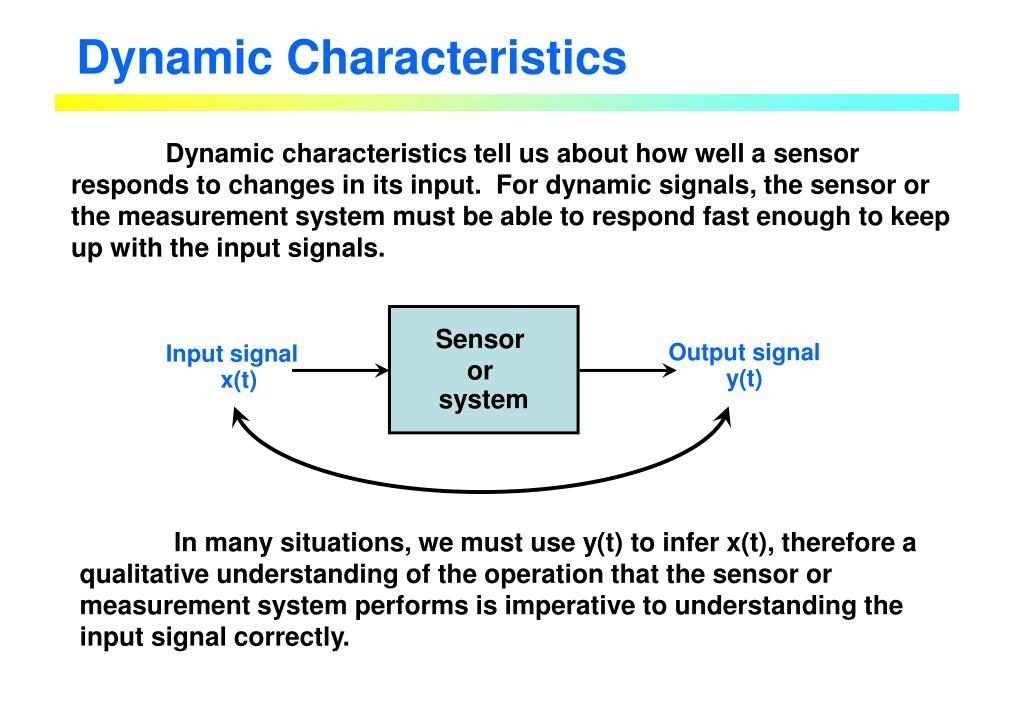 Dynamic Characteristics

Dynamic characteristics tell us about how well a sensor responds to changes in its input. For dynamic signals, the sensor or the measurement system must be able to respond fast enough to keep up with the input signals.

Input signal
x(t)

Sensor
or
system

Output signal
y(t)

In many situations, we must use y(t) to infer x(t), therefore a qualitative understanding of the operation that the sensor or measurement system performs is imperative to understanding the input signal correctly.